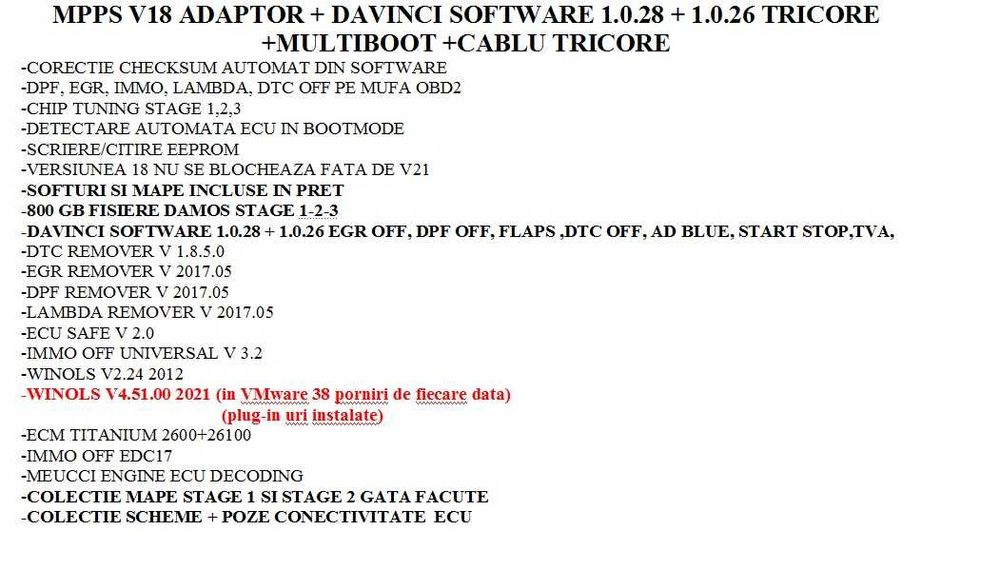 MPPS V18 ADAPTOR + DAVINCI SOFTWARE 1.0.28 + 1.0.26 TRICORE +MULTIBOOT +CABLU TRICORE

-CORECTIE CHECKSUM AUTOMAT DIN SOFTWARE
-DPF, EGR, IMMO, LAMBDA, DTC OFF PE MUFA OBD2
-CHIP TUNING STAGE 1,2,3
-DETECTARE AUTOMATA ECU IN BOOTMODE
-SCRIERE/CITIRE EEPROM
-VERSIUNEA 18 NU SE BLOCHEAZA FATA DE V21
-SOFTURI SI MAPE INCLUSE IN PRET
-800 GB FISIERE DAMOS STAGE 1-2-3
-DAVINCI SOFTWARE 1.0.28 + 1.0.26 EGR OFF, DPF OFF, FLAPS ,DTC OFF, AD BLUE, START STOP,TVA,
-DTC REMOVER V 1.8.5.0
-EGR REMOVER V 2017.05
-DPF REMOVER V 2017.05
-LAMBDA REMOVER V 2017.05
-ECU SAFE V 2.0
-IMMO OFF UNIVERSAL V 3.2
-WINOLS V2.24 2012
-WINOLS V4.51.00 2021 (in VMware 38 porniri de fiecare data)
(plug-in uri instalate)
-ECM TITANIUM 2600+26100
-IMMO OFF EDC17
-MEUCCI ENGINE ECU DECODING
-COLECTIE MAPE STAGE 1 SI STAGE 2 GATA FACUTE
-COLECTIE SCHEME + POZE CONECTIVITATE ECU